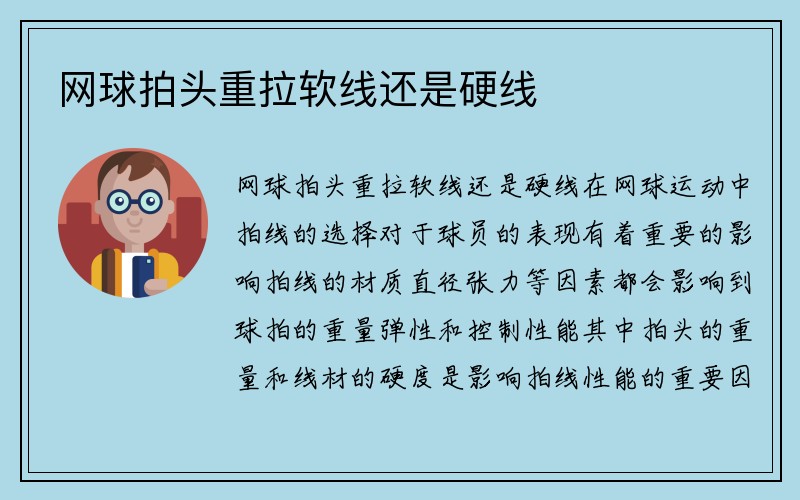 网球拍头重拉软线还是硬线

网球拍头重拉软线还是硬线在网球运动中拍线的选择对于球员的表现有着重要的影响拍线的材质直径张力等因素都会影响到球拍的重量弹性和控制性能其中拍头的重量和线材的硬度是影响拍线性能的重要因